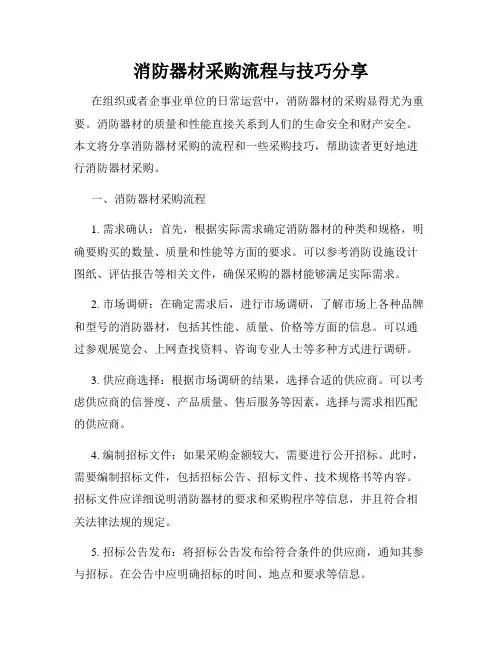 消防器材采购流程与技巧分享

在组织或者企事业单位的日常运营中，消防器材的采购显得尤为重要。消防器材的质量和性能直接关系到人们的生命安全和财产安全。本文将分享消防器材采购的流程和一些采购技巧，帮助读者更好地进行消防器材采购。

一、消防器材采购流程

1. 需求确认：首先，根据实际需求确定消防器材的种类和规格，明确要购买的数量、质量和性能等方面的要求。可以参考消防设施设计图纸、评估报告等相关文件，确保采购的器材能够满足实际需求。

2. 市场调研：在确定需求后，进行市场调研，了解市场上各种品牌和型号的消防器材，包括其性能、质量、价格等方面的信息。可以通过参观展览会、上网查找资料、咨询专业人士等多种方式进行调研。

3. 供应商选择：根据市场调研的结果，选择合适的供应商。可以考虑供应商的信誉度、产品质量、售后服务等因素，选择与需求相匹配的供应商。

4. 编制招标文件：如果采购金额较大，需要进行公开招标。此时，需要编制招标文件，包括招标公告、招标文件、技术规格书等内容。招标文件应详细说明消防器材的要求和采购程序等信息，并且符合相关法律法规的规定。

5. 招标公告发布：将招标公告发布给符合条件的供应商，通知其参与招标。在公告中应明确招标的时间、地点和要求等信息。